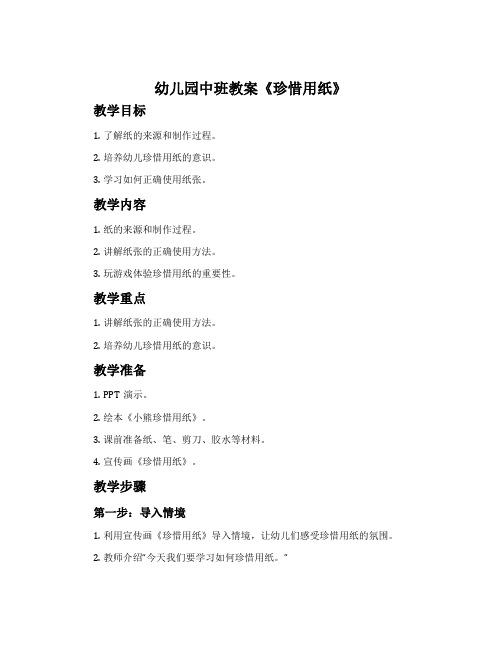 幼儿园中班教案《珍惜用纸》

教学目标

1. 了解纸的来源和制作过程。

2. 培养幼儿珍惜用纸的意识。

3. 学习如何正确使用纸张。

教学内容

1. 纸的来源和制作过程。

2. 讲解纸张的正确使用方法。

3. 玩游戏体验珍惜用纸的重要性。

教学重点

1. 讲解纸张的正确使用方法。

2. 培养幼儿珍惜用纸的意识。

教学准备

1. PPT 演示。

2. 绘本《小熊珍惜用纸》。

3. 课前准备纸、笔、剪刀、胶水等材料。

4. 宣传画《珍惜用纸》。

教学步骤

第一步：导入情境

1. 利用宣传画《珍惜用纸》导入情境，让幼儿们感受珍惜用纸的氛围。

2. 教师介绍“今天我们要学习如何珍惜用纸。”